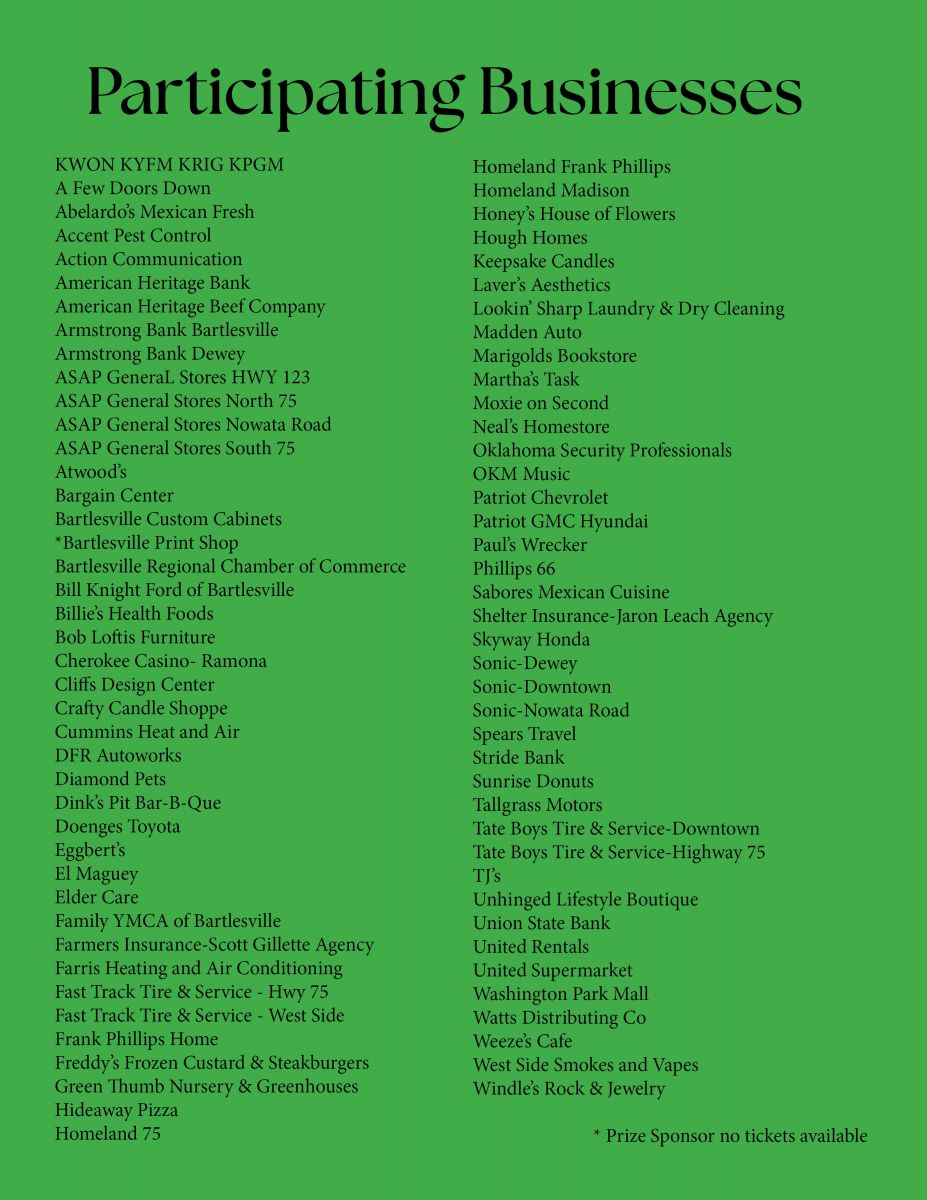 Participating Businesses

KWON KYFM KRIG KPGM
A Few Doors Down
Abelardo's Mexican Fresh
Accent Pest Control
Action Communication
American Heritage Bank
American Heritage Beef Company
Armstrong Bank Bartlesville
Armstrong Bank Dewey
ASAP GeneraL Stores HWY 123
ASAP General Stores North 75
ASAP General Stores Nowata Road
ASAP General Stores South 75
Atwood's
Bargain Center
Bartlesville Custom Cabinets
*Bartlesville Print Shop
Bartlesville Regional Chamber of Commerce
Bill Knight Ford of Bartlesville
Billie's Health Foods
Bob Loftis Furniture
Cherokee Casino- Ramona
Cliffs Design Center
Crafty Candle Shoppe
Cummins Heat and Air
DFR Autoworks
Diamond Pets
Dink's Pit Bar-B-Que
Doenges Toyota
Eggbert's
El Maguey
Elder Care
Family YMCA of Bartlesville
Farmers Insurance-Scott Gillette Agency
Farris Heating and Air Conditioning
Fast Track Tire & Service - Hwy 75
Fast Track Tire & Service - West Side
Frank Phillips Home
Freddy's Frozen Custard & Steakburgers
Green Thumb Nursery & Greenhouses
Hideaway Pizza
Homeland 75

Homeland Frank Phillips
Homeland Madison
Honey's House of Flowers
Hough Homes
Keepsake Candles
Laver's Aesthetics
Lookin' Sharp Laundry & Dry Cleaning
Madden Auto
Marigolds Bookstore
Martha's Task
Moxie on Second
Neal's Homestore
Oklahoma Security Professionals
OKM Music
Patriot Chevrolet
Patriot GMC Hyundai
Paul's Wrecker
Phillips 66
Sabores Mexican Cuisine
Shelter Insurance-Jaron Leach Agency
Skyway Honda
Sonic-Dewey
Sonic-Downtown
Sonic-Nowata Road
Spears Travel
Stride Bank
Sunrise Donuts
Tallgrass Motors
Tate Boys Tire & Service-Downtown
Tate Boys Tire & Service-Highway 75
TJ's
Unhinged Lifestyle Boutique
Union State Bank
United Rentals
United Supermarket
Washington Park Mall
Watts Distributing Co
Weeze's Cafe
West Side Smokes and Vapes
Windle's Rock & Jewelry

* Prize Sponsor no tickets available